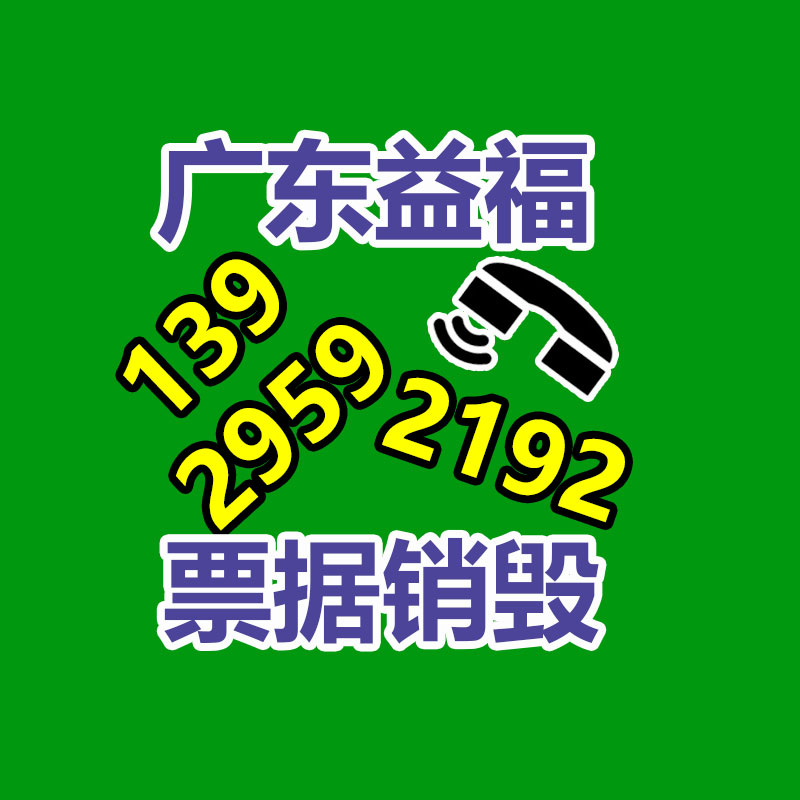 广东益福

139
2959
2192

票据销毁